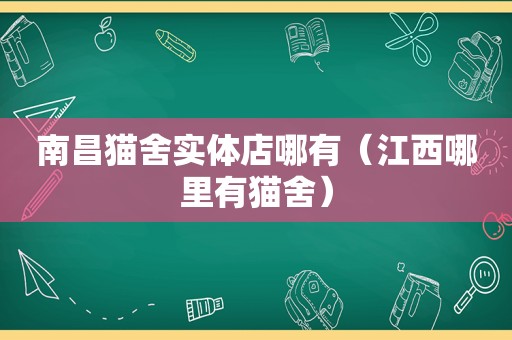 南昌猫舍实体店哪有（江西哪里有猫舍）